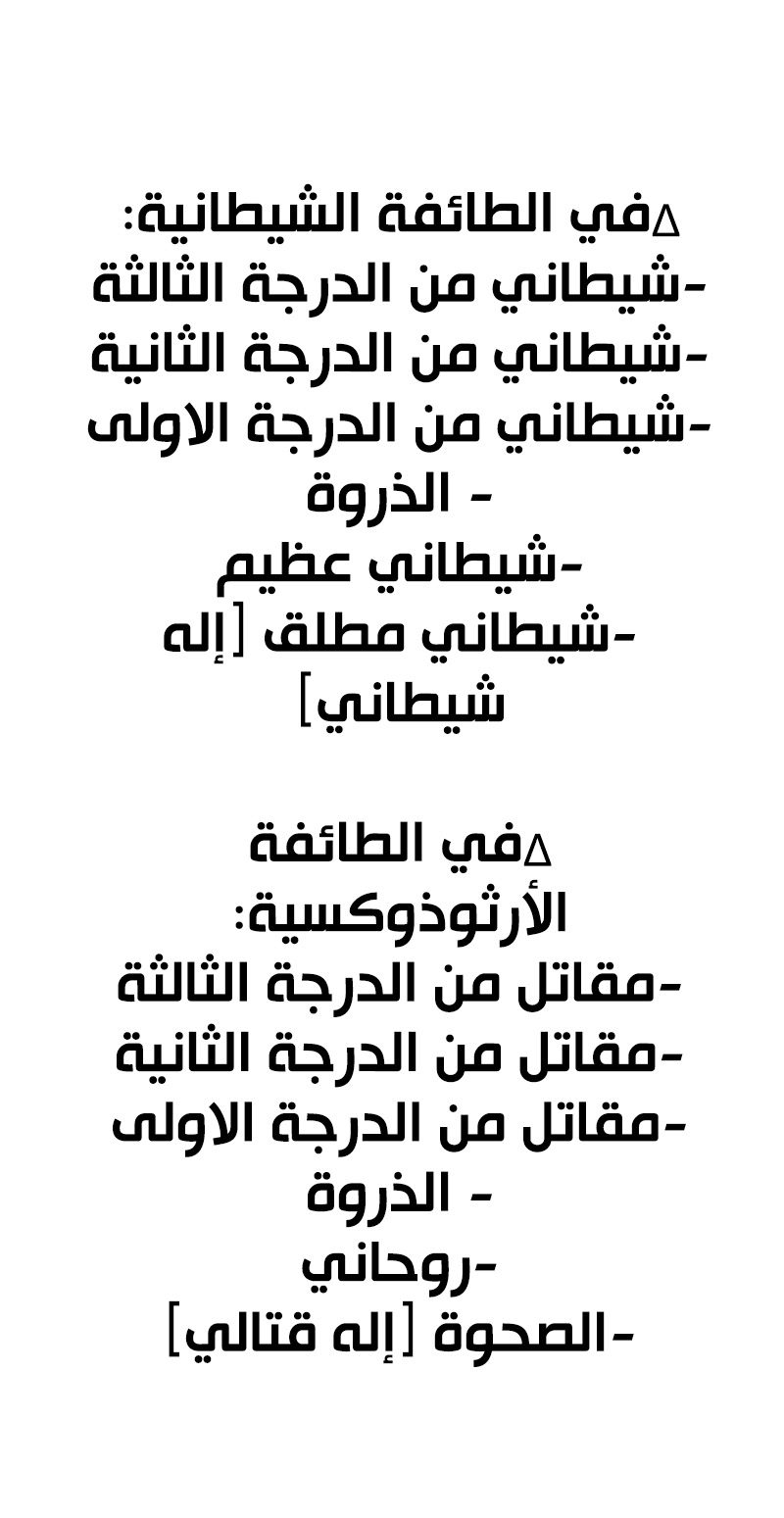 ∆في الطائفة الشيطانية:
-شيطاني من الدرجة الثالثة
-شيطاني من الدرجة الثانية
-شيطاني من الدرجة الاولى
- الذروة
-شيطاني عظيم
-شيطاني مطلق [إله شيطاني]

∆في الطائفة الأرثوذوكسية:
-مقاتل من الدرجة الثالثة
-مقاتل من الدرجة الثانية
-مقاتل من الدرجة الاولى
- الذروة
-روحاني
-الصحوة [إله قتالي]